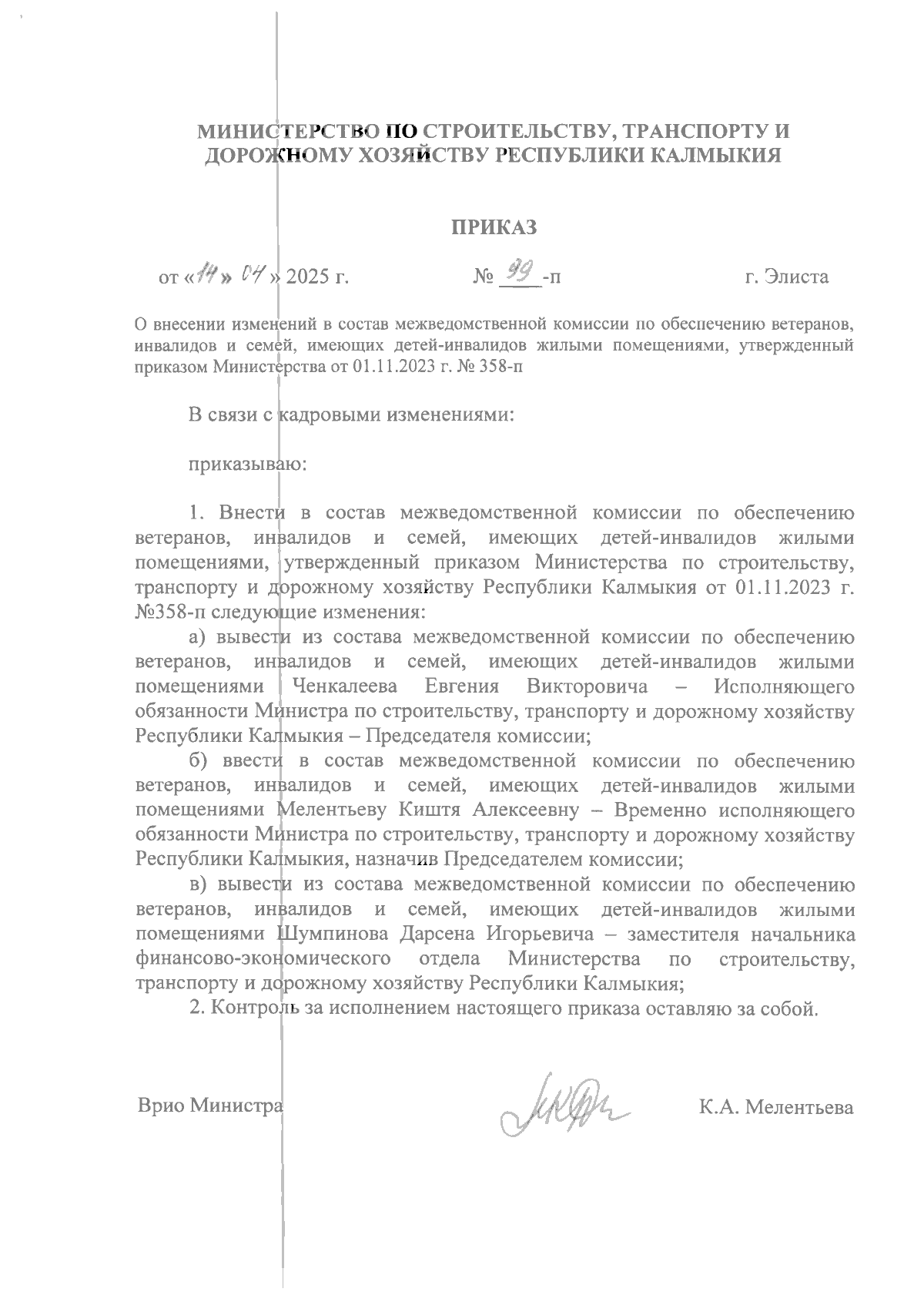 МИНИСТЕРСТВО ПО СТРОИТЕЛЬСТВУ, ТРАНСПОРТУ И ДОРОЖНОМУ ХОЗЯЙСТВУ РЕСПУБЛИКИ КАЛМЫКИЯ

ПРИКАЗ

от «14» 04 » 2025 г. № 99 -п г. Элиста

О внесении изменений в состав межведомственной комиссии по обеспечению ветеранов, инвалидов и семей, имеющих детей-инвалидов жилыми помещениями, утвержденный приказом Министерства от 01.11.2023 г. № 358-п

В связи с кадровыми изменениями:

приказываю:

1. Внести в состав межведомственной комиссии по обеспечению ветеранов, инвалидов и семей, имеющих детей-инвалидов жилыми помещениями, утвержденный приказом Министерства по строительству, транспорту и дорожному хозяйству Республики Калмыкия от 01.11.2023 г. №358-п следующие изменения:

а) вывести из состава межведомственной комиссии по обеспечению ветеранов, инвалидов и семей, имеющих детей-инвалидов жилыми помещениями Ченкалеева Евгения Викторовича – Исполняющего обязанности Министра по строительству, транспорту и дорожному хозяйству Республики Калмыкия – Председателя комиссии;

б) ввести в состав межведомственной комиссии по обеспечению ветеранов, инвалидов и семей, имеющих детей-инвалидов жилыми помещениями Мелентьеву Киштя Алексеевну – Временно исполняющего обязанности Министра по строительству, транспорту и дорожному хозяйству Республики Калмыкия, назначив Председателем комиссии;

в) вывести из состава межведомственной комиссии по обеспечению ветеранов, инвалидов и семей, имеющих детей-инвалидов жилыми помещениями Шумпинова Дарсена Игорьевича – заместителя начальника финансово-экономического отдела Министерства по строительству, транспорту и дорожному хозяйству Республики Калмыкия;

2. Контроль за исполнением настоящего приказа оставляю за собой.

Врио Министра К.А. Мелентьева